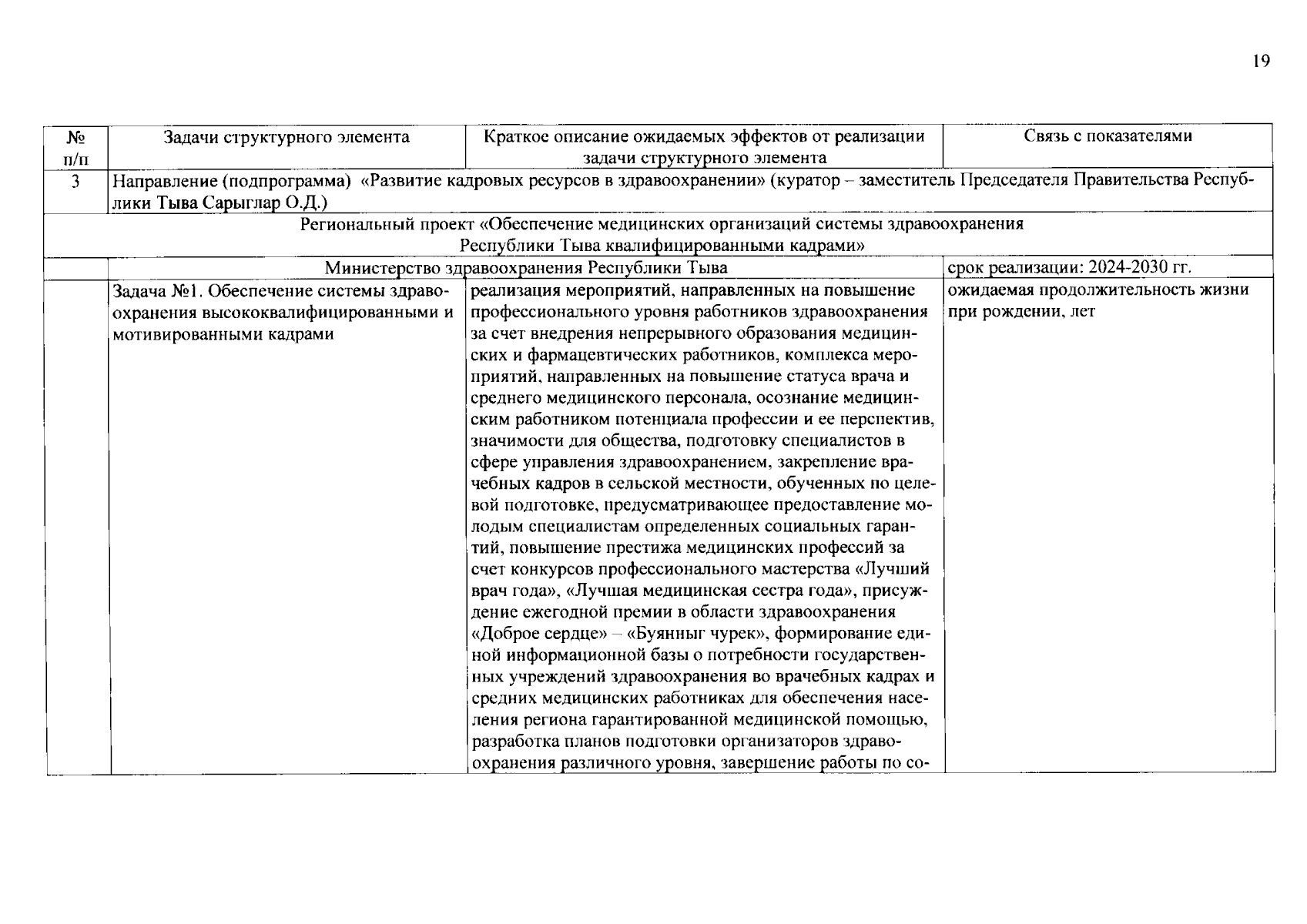 19

| № п/п | Задачи структурного элемента | Краткое описание ожидаемых эффектов от реализации задачи структурного элемента | Связь с показателями |
|---|---|---|---|
| 3 | Направление (подпрограмма) «Развитие кадровых ресурсов в здравоохранении» (куратор – заместитель Председателя Правительства Республики Тыва Сарыглар О.Д.) | | |
| Региональный проект «Обеспечение медицинских организаций системы здравоохранения Республики Тыва квалифицированными кадрами» | | | |
| | Министерство здравоохранения Республики Тыва | | срок реализации: 2024-2030 гг. |
| | Задача №1. Обеспечение системы здравоохранения высококвалифицированными и мотивированными кадрами | реализация мероприятий, направленных на повышение профессионального уровня работников здравоохранения за счет внедрения непрерывного образования медицинских и фармацевтических работников, комплекса мероприятий, направленных на повышение статуса врача и среднего медицинского персонала, осознание медицинским работником потенциала профессии и ее перспектив, значимости для общества, подготовку специалистов в сфере управления здравоохранением, закрепление врачебных кадров в сельской местности, обученных по целевой подготовке, предусматривающее предоставление молодым специалистам определенных социальных гарантий, повышение престижа медицинских профессий за счет конкурсов профессионального мастерства «Лучший врач года», «Лучшая медицинская сестра года», присуждение ежегодной премии в области здравоохранения «Доброе сердце» – «Буянныг чурек», формирование единой информационной базы о потребности государственных учреждений здравоохранения во врачебных кадрах и средних медицинских работниках для обеспечения населения региона гарантированной медицинской помощью, разработка планов подготовки организаторов здравоохранения различного уровня, завершение работы по со- | ожидаемая продолжительность жизни при рождении, лет |